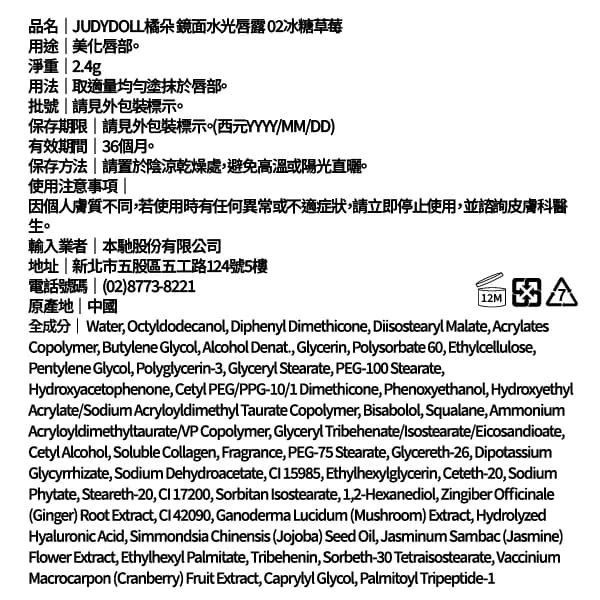 品名｜JUDYDOLL橘朵 鏡面水光唇露 02冰糖草莓
用途｜美化唇部。
淨重｜2.4g
用法｜取適量均勻塗抹於唇部。
批號｜請見外包裝標示。
保存期限｜請見外包裝標示。(西元YYYY/MM/DD)
有效期間｜36個月。
保存方法｜請置於陰涼乾燥處，避免高溫或陽光直曬。
使用注意事項｜
因個人膚質不同，若使用時有任何異常或不適症狀，請立即停止使用，並諮詢皮膚科醫生。
輸入業者｜本馳股份有限公司
地址｜新北市五股區五工路124號5樓
電話號碼｜(02)8773-8221
原產地｜中國

12M
7

全成分｜Water, Octyldodecanol, Diphenyl Dimethicone, Diisostearyl Malate, Acrylates Copolymer, Butylene Glycol, Alcohol Denat., Glycerin, Polysorbate 60, Ethylcellulose, Pentylene Glycol, Polyglycerin-3, Glyceryl Stearate, PEG-100 Stearate, Hydroxyacetophenone, Cetyl PEG/PPG-10/1 Dimethicone, Phenoxyethanol, Hydroxyethyl Acrylate/Sodium Acryloyldimethyl Taurate Copolymer, Bisabolol, Squalane, Ammonium Acryloyldimethyltaurate/VP Copolymer, Glyceryl Tribehenate/Isostearate/Eicosandioate, Cetyl Alcohol, Soluble Collagen, Fragrance, PEG-75 Stearate, Glycereth-26, Dipotassium Glycyrrhizate, Sodium Dehydroacetate, CI 15985, Ethylhexylglycerin, Ceteth-20, Sodium Phytate, Steareth-20, CI 17200, Sorbitan Isostearate, 1,2-Hexanediol, Zingiber Officinale (Ginger) Root Extract, CI 42090, Ganoderma Lucidum (Mushroom) Extract, Hydrolyzed Hyaluronic Acid, Simmondsia Chinensis (Jojoba) Seed Oil, Jasminum Sambac (Jasmine) Flower Extract, Ethylhexyl Palmitate, Tribehenin, Sorbeth-30 Tetraisostearate, Vaccinium Macrocarpon (Cranberry) Fruit Extract, Caprylyl Glycol, Palmitoyl Tripeptide-1